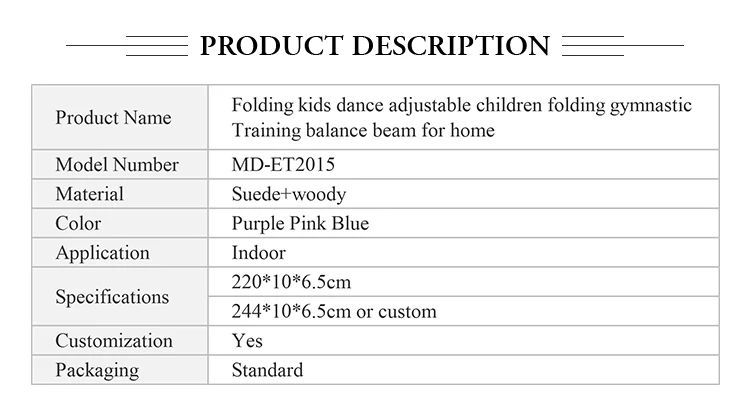 PRODUCT DESCRIPTION

| Product Name | Folding kids dance adjustable children folding gymnastic Training balance beam for home |
|---|---|
| Model Number | MD-ET2015 |
| Material | Suede+woody |
| Color | Purple Pink Blue |
| Application | Indoor |
| Specifications | 220\*10\*6.5cm |
| | 244\*10\*6.5cm or custom |
| Customization | Yes |
| Packaging | Standard |